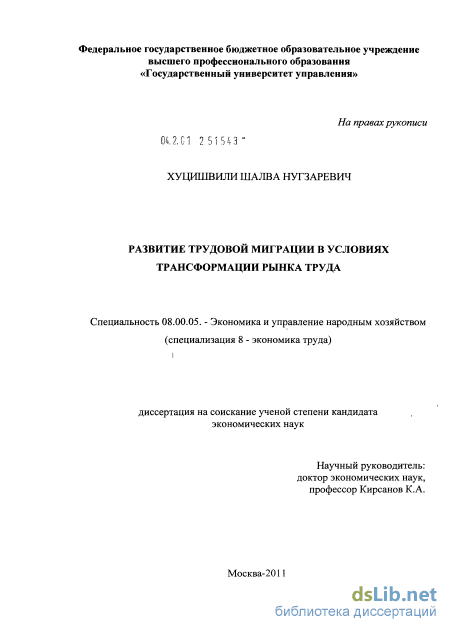 Федеральное государственное бюджетное образовательное учреждение высшего профессионального образования «Государственный университет управления»

На правах рукописи

04.2.01 2 51543 "

ХУЦИШВИЛИ ШАЛВА НУГЗАРЕВИЧ

РАЗВИТИЕ ТРУДОВОЙ МИГРАЦИИ В УСЛОВИЯХ ТРАНСФОРМАЦИИ РЫНКА ТРУДА

Специальность 08.00.05. - Экономика и управление народным хозяйством (специализация 8 - экономика труда)

диссертация на соискание ученой степени кандидата экономических наук

Научный руководитель:
доктор экономических наук,
профессор Кирсанов К.А.

Москва-2011

dsLib.net
библиотека диссертаций